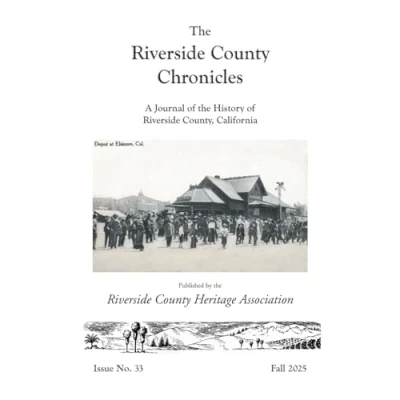 The
Riverside County
Chronicles

A Journal of the History of
Riverside County, California

Depot at Elsinore, Cal.

Published by the
Riverside County Heritage Association

Issue No. 33

Fall 2025